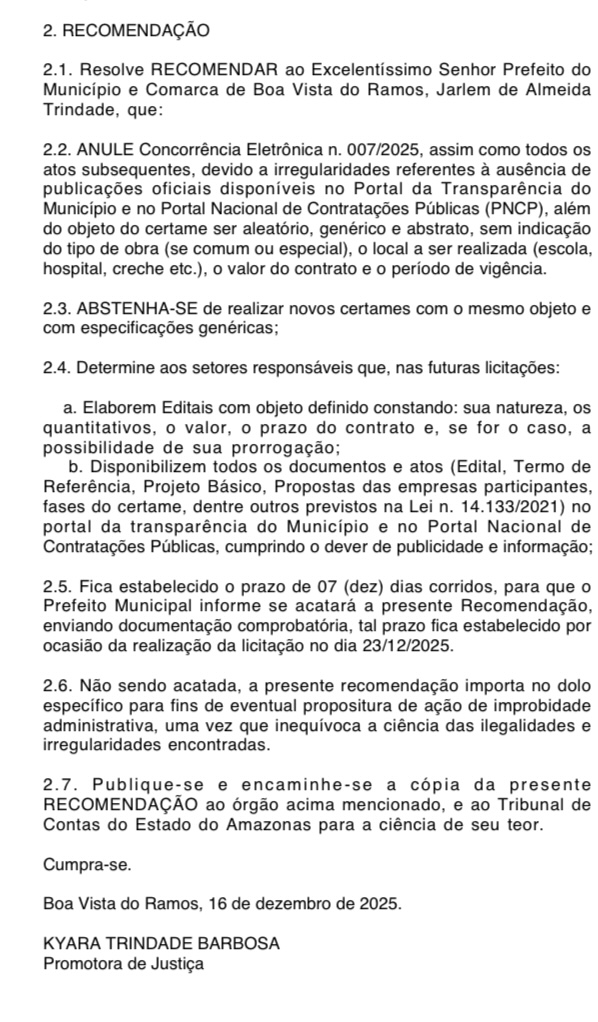 2. RECOMENDAÇÃO

2.1. Resolve RECOMENDAR ao Excelentíssimo Senhor Prefeito do Município e Comarca de Boa Vista do Ramos, Jarlem de Almeida Trindade, que:

2.2. ANULE Concorrência Eletrônica n. 007/2025, assim como todos os atos subsequentes, devido a irregularidades referentes à ausência de publicações oficiais disponíveis no Portal da Transparência do Município e no Portal Nacional de Contratações Públicas (PNCP), além do objeto do certame ser aleatório, genérico e abstrato, sem indicação do tipo de obra (se comum ou especial), o local a ser realizada (escola, hospital, creche etc.), o valor do contrato e o período de vigência.

2.3. ABSTENHA-SE de realizar novos certames com o mesmo objeto e com especificações genéricas;

2.4. Determine aos setores responsáveis que, nas futuras licitações:

a. Elaborem Editais com objeto definido constando: sua natureza, os quantitativos, o valor, o prazo do contrato e, se for o caso, a possibilidade de sua prorrogação;
b. Disponibilizem todos os documentos e atos (Edital, Termo de Referência, Projeto Básico, Propostas das empresas participantes, fases do certame, dentre outros previstos na Lei n. 14.133/2021) no portal da transparência do Município e no Portal Nacional de Contratações Públicas, cumprindo o dever de publicidade e informação;

2.5. Fica estabelecido o prazo de 07 (dez) dias corridos, para que o Prefeito Municipal informe se acatará a presente Recomendação, enviando documentação comprobatória, tal prazo fica estabelecido por ocasião da realização da licitação no dia 23/12/2025.

2.6. Não sendo acatada, a presente recomendação importa no dolo específico para fins de eventual propositura de ação de improbidade administrativa, uma vez que inequívoca a ciência das ilegalidades e irregularidades encontradas.

2.7. Publique-se e encaminhe-se a cópia da presente RECOMENDAÇÃO ao órgão acima mencionado, e ao Tribunal de Contas do Estado do Amazonas para a ciência de seu teor.

Cumpra-se.

Boa Vista do Ramos, 16 de dezembro de 2025.

KYARA TRINDADE BARBOSA
Promotora de Justiça